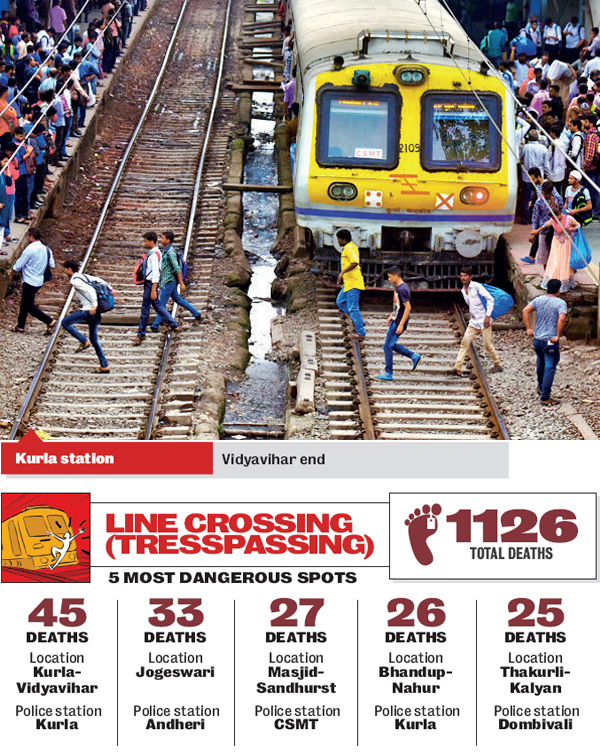 CSMT
2109

Kurla station

Vidyavihar end

LINE CROSSING (TRESSPASSING)

1126
TOTAL DEATHS

5 MOST DANGEROUS SPOTS

45
DEATHS
Location
Kurla-Vidyavihar
Police station
Kurla

33
DEATHS
Location
Jogeswari
Police station
Andheri

27
DEATHS
Location
Masjid-Sandhurst
Police station
CSMT

26
DEATHS
Location
Bhandup-Nahur
Police station
Kurla

25
DEATHS
Location
Thakurli-Kalyan
Police station
Dombivali